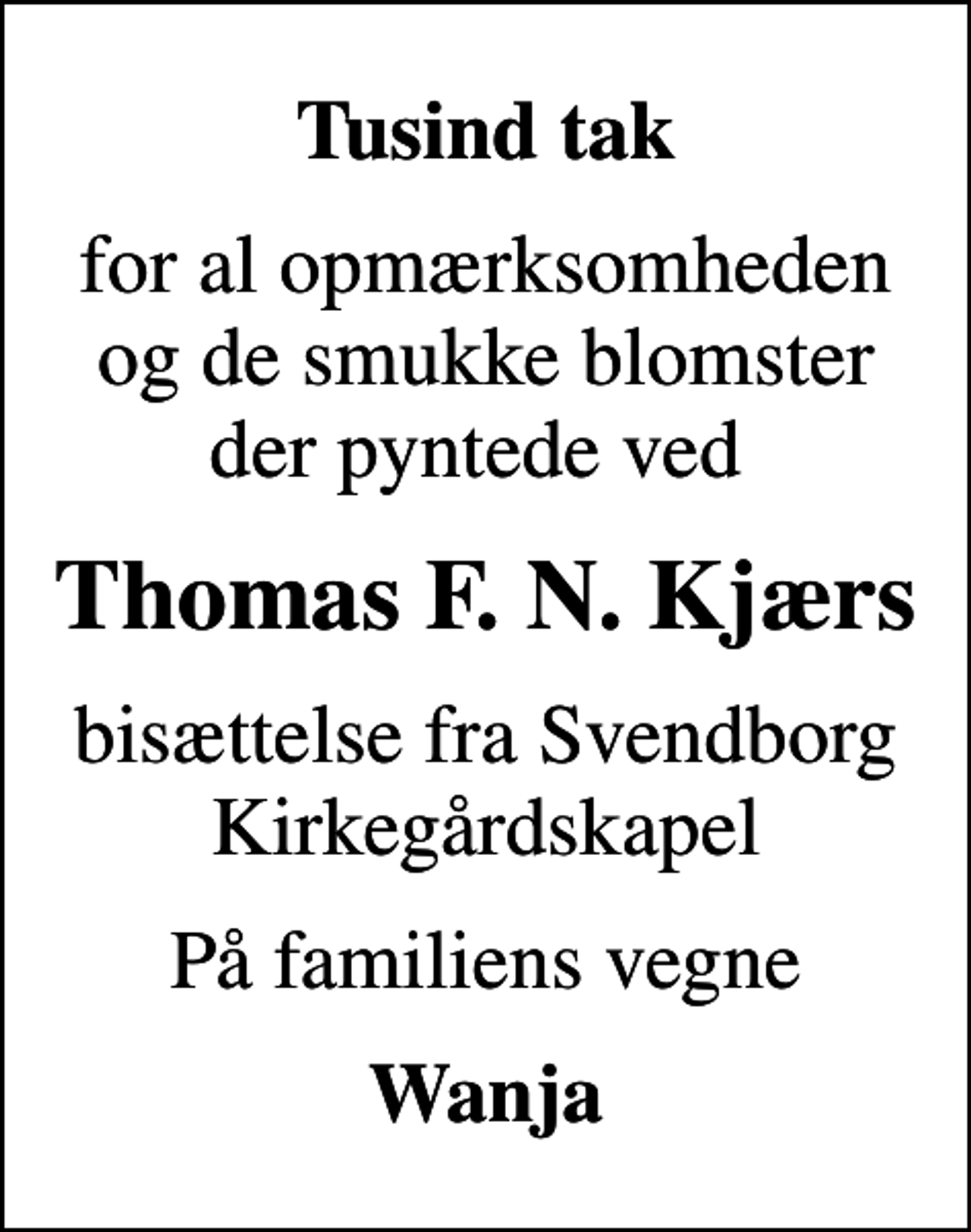 Tusind tak

for al opmærksomheden og de smukke blomster der pyntede ved

Thomas F. N. Kjærs

bisættelse fra Svendborg Kirkegårdskapel

På familiens vegne

Wanja